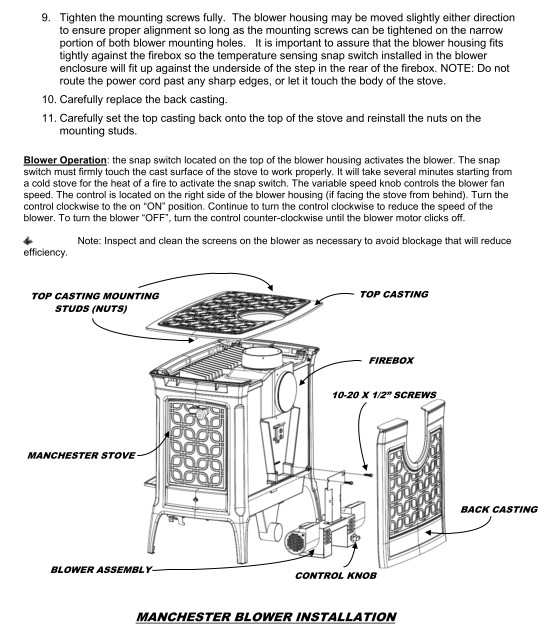 9. Tighten the mounting screws fully. The blower housing may be moved slightly either direction to ensure proper alignment so long as the mounting screws can be tightened on the narrow portion of both blower mounting holes. It is important to assure that the blower housing fits tightly against the firebox so the temperature sensing snap switch installed in the blower enclosure will fit up against the underside of the step in the rear of the firebox. NOTE: Do not route the power cord past any sharp edges, or let it touch the body of the stove.

10. Carefully replace the back casting.

11. Carefully set the top casting back onto the top of the stove and reinstall the nuts on the mounting studs.

Blower Operation: the snap switch located on the top of the blower housing activates the blower. The snap switch must firmly touch the cast surface of the stove to work properly. It will take several minutes starting from a cold stove for the heat of a fire to activate the snap switch. The variable speed knob controls the blower fan speed. The control is located on the right side of the blower housing (if facing the stove from behind). Turn the control clockwise to the on "ON" position. Continue to turn the control clockwise to reduce the speed of the blower. To turn the blower "OFF", turn the control counter-clockwise until the blower motor clicks off.

Note: Inspect and clean the screens on the blower as necessary to avoid blockage that will reduce efficiency.

TOP CASTING MOUNTING STUDS (NUTS)

TOP CASTING

FIREBOX

10-20 X 1/2" SCREWS

MANCHESTER STOVE

BACK CASTING

BLOWER ASSEMBLY

CONTROL KNOB

MANCHESTER BLOWER INSTALLATION